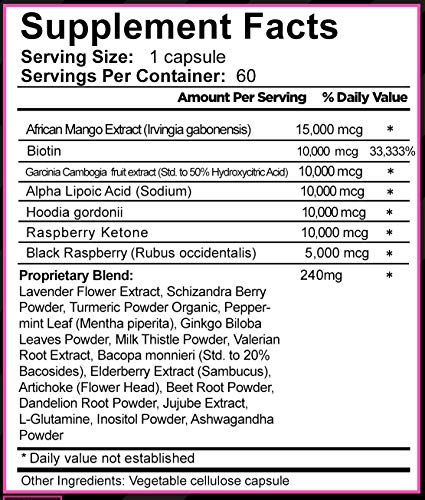 Supplement Facts
Serving Size: 1 capsule
Servings Per Container: 60

| | Amount Per Serving | % Daily Value |
|---|---|---|
| African Mango Extract (Irvingia gabonensis) | 15,000 mcg | * |
| Biotin | 10,000 mcg | 33,333% |
| Garcinia Cambogia fruit extract (Std. to 50% Hydroxycitric Acid) | 10,000 mcg | * |
| Alpha Lipoic Acid (Sodium) | 10,000 mcg | * |
| Hoodia gordonii | 10,000 mcg | * |
| Raspberry Ketone | 10,000 mcg | * |
| Black Raspberry (Rubus occidentalis) | 5,000 mcg | * |
| Proprietary Blend: Lavender Flower Extract, Schizandra Berry Powder, Turmeric Powder Organic, Peppermint Leaf (Mentha piperita), Ginkgo Biloba Leaves Powder, Milk Thistle Powder, Valerian Root Extract, Bacopa monnieri (Std. to 20% Bacosides), Elderberry Extract (Sambucus), Artichoke (Flower Head), Beet Root Powder, Dandelion Root Powder, Jujube Extract, L-Glutamine, Inositol Powder, Ashwagandha Powder | 240mg | * |

* Daily value not established

Other Ingredients: Vegetable cellulose capsule